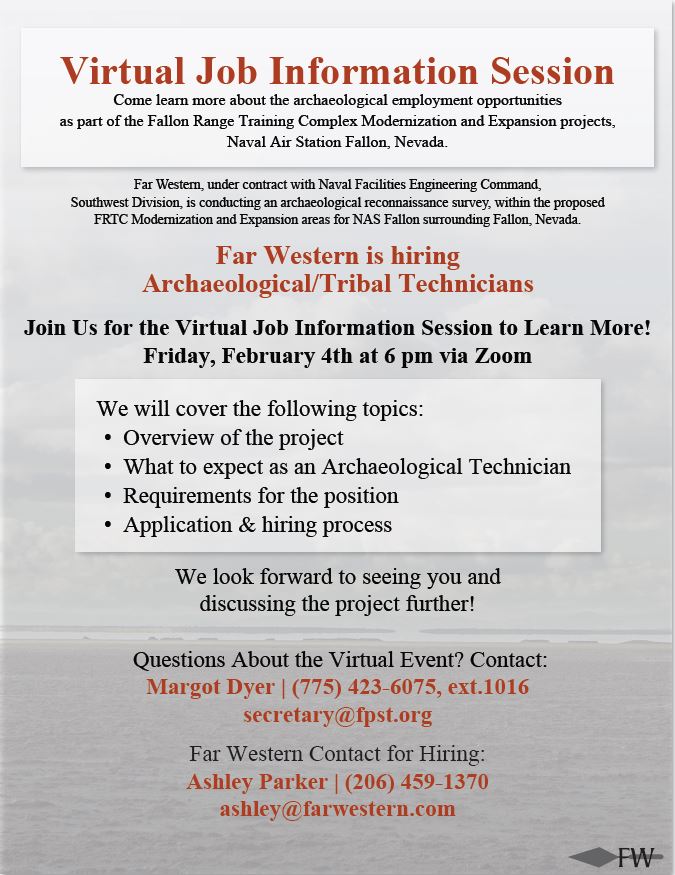 Virtual Job Information Session
Come learn more about the archaeological employment opportunities as part of the Fallon Range Training Complex Modernization and Expansion projects, Naval Air Station Fallon, Nevada.

Far Western, under contract with Naval Facilities Engineering Command, Southwest Division, is conducting an archaeological reconnaissance survey, within the proposed FRTC Modernization and Expansion areas for NAS Fallon surrounding Fallon, Nevada.

Far Western is hiring
Archaeological/Tribal Technicians

Join Us for the Virtual Job Information Session to Learn More!
Friday, February 4th at 6 pm via Zoom

We will cover the following topics:
• Overview of the project
• What to expect as an Archaeological Technician
• Requirements for the position
• Application & hiring process

We look forward to seeing you and discussing the project further!

Questions About the Virtual Event? Contact:
Margot Dyer | (775) 423-6075, ext.1016
secretary@fpst.org

Far Western Contact for Hiring:
Ashley Parker | (206) 459-1370
ashley@farwestern.com

FW